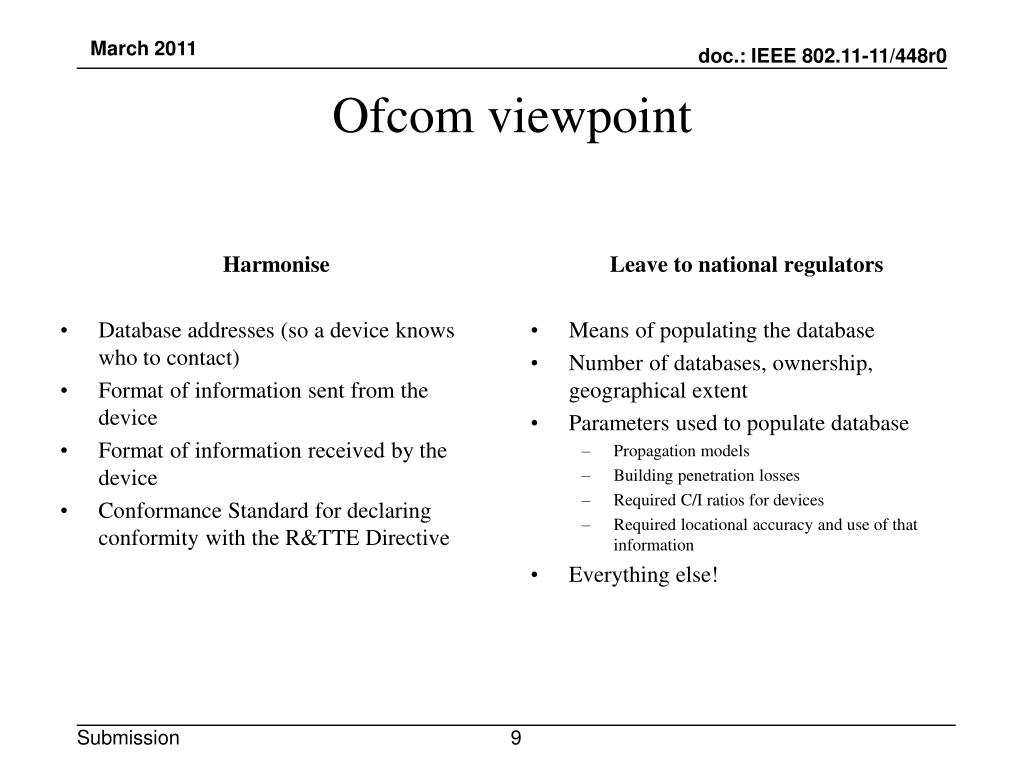 March 2011

doc.: IEEE 802.11-11/448r0

Ofcom viewpoint

Harmonise

• Database addresses (so a device knows who to contact)
• Format of information sent from the device
• Format of information received by the device
• Conformance Standard for declaring conformity with the R&TTE Directive

Leave to national regulators

• Means of populating the database
• Number of databases, ownership, geographical extent
• Parameters used to populate database
– Propagation models
– Building penetration losses
– Required C/I ratios for devices
– Required locational accuracy and use of that information
• Everything else!

Submission

9